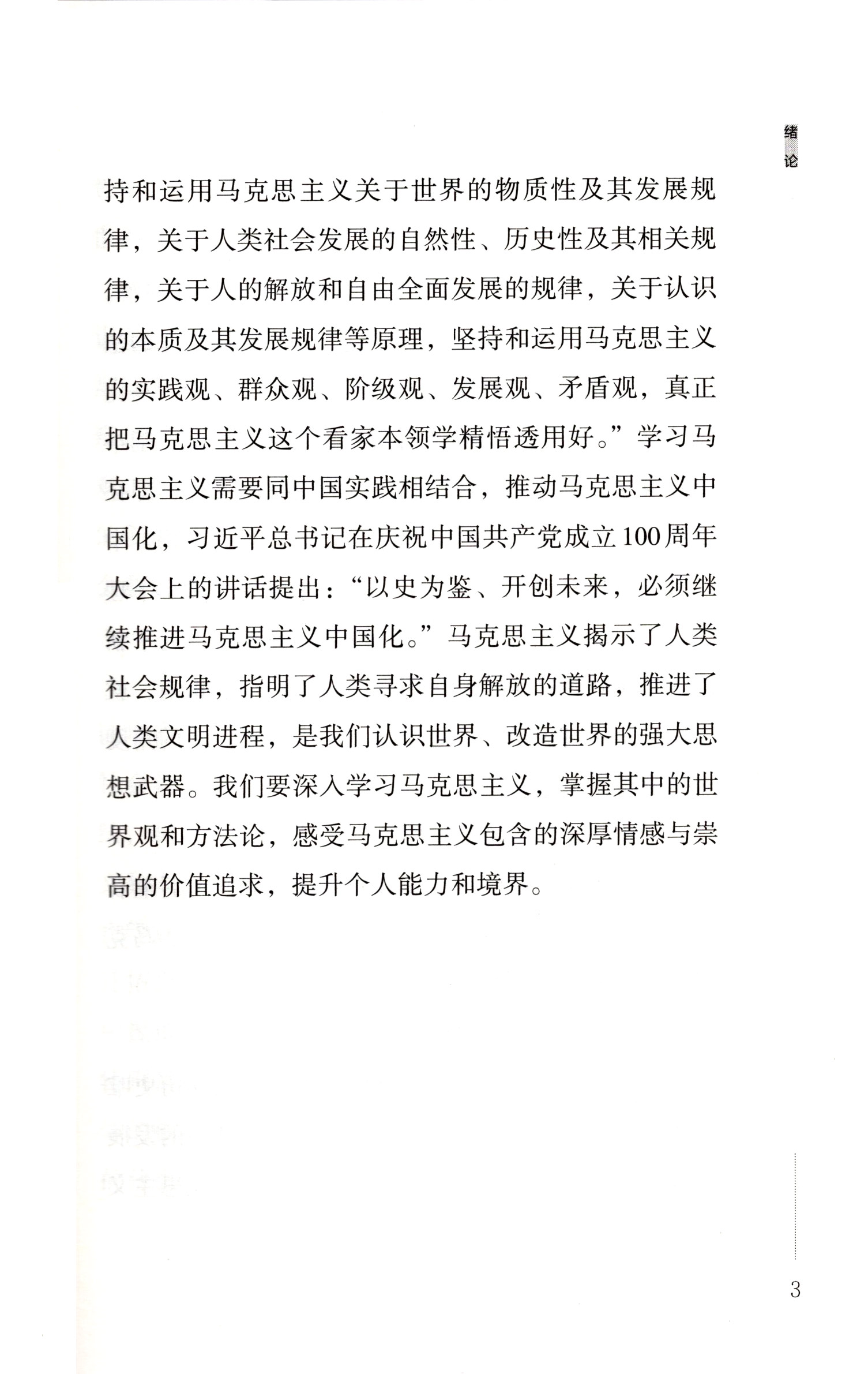 绪论

持和运用马克思主义关于世界的物质性及其发展规律，关于人类社会发展的自然性、历史性及其相关规律，关于人的解放和自由全面发展的规律，关于认识的本质及其发展规律等原理，坚持和运用马克思主义的实践观、群众观、阶级观、发展观、矛盾观，真正把马克思主义这个看家本领学精悟透用好。”学习马克思主义需要同中国实践相结合，推动马克思主义中国化，习近平总书记在庆祝中国共产党成立100周年大会上的讲话提出：“以史为鉴、开创未来，必须继续推进马克思主义中国化。”马克思主义揭示了人类社会规律，指明了人类寻求自身解放的道路，推进了人类文明进程，是我们认识世界、改造世界的强大思想武器。我们要深入学习马克思主义，掌握其中的世界观和方法论，感受马克思主义包含的深厚情感与崇高的价值追求，提升个人能力和境界。

3